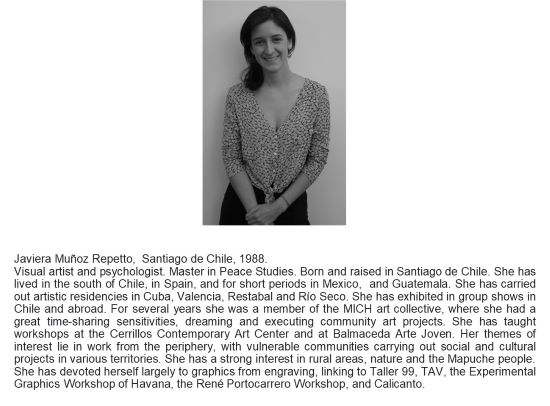 Javiera Muñoz Repetto, Santiago de Chile, 1988.
Visual artist and psychologist. Master in Peace Studies. Born and raised in Santiago de Chile. She has lived in the south of Chile, in Spain, and for short periods in Mexico, and Guatemala. She has carried out artistic residencies in Cuba, Valencia, Restabal and Río Seco. She has exhibited in group shows in Chile and abroad. For several years she was a member of the MICH art collective, where she had a great time-sharing sensitivities, dreaming and executing community art projects. She has taught workshops at the Cerrillos Contemporary Art Center and at Balmaceda Arte Joven. Her themes of interest lie in work from the periphery, with vulnerable communities carrying out social and cultural projects in various territories. She has a strong interest in rural areas, nature and the Mapuche people. She has devoted herself largely to graphics from engraving, linking to Taller 99, TAV, the Experimental Graphics Workshop of Havana, the René Portocarrero Workshop, and Calicanto.